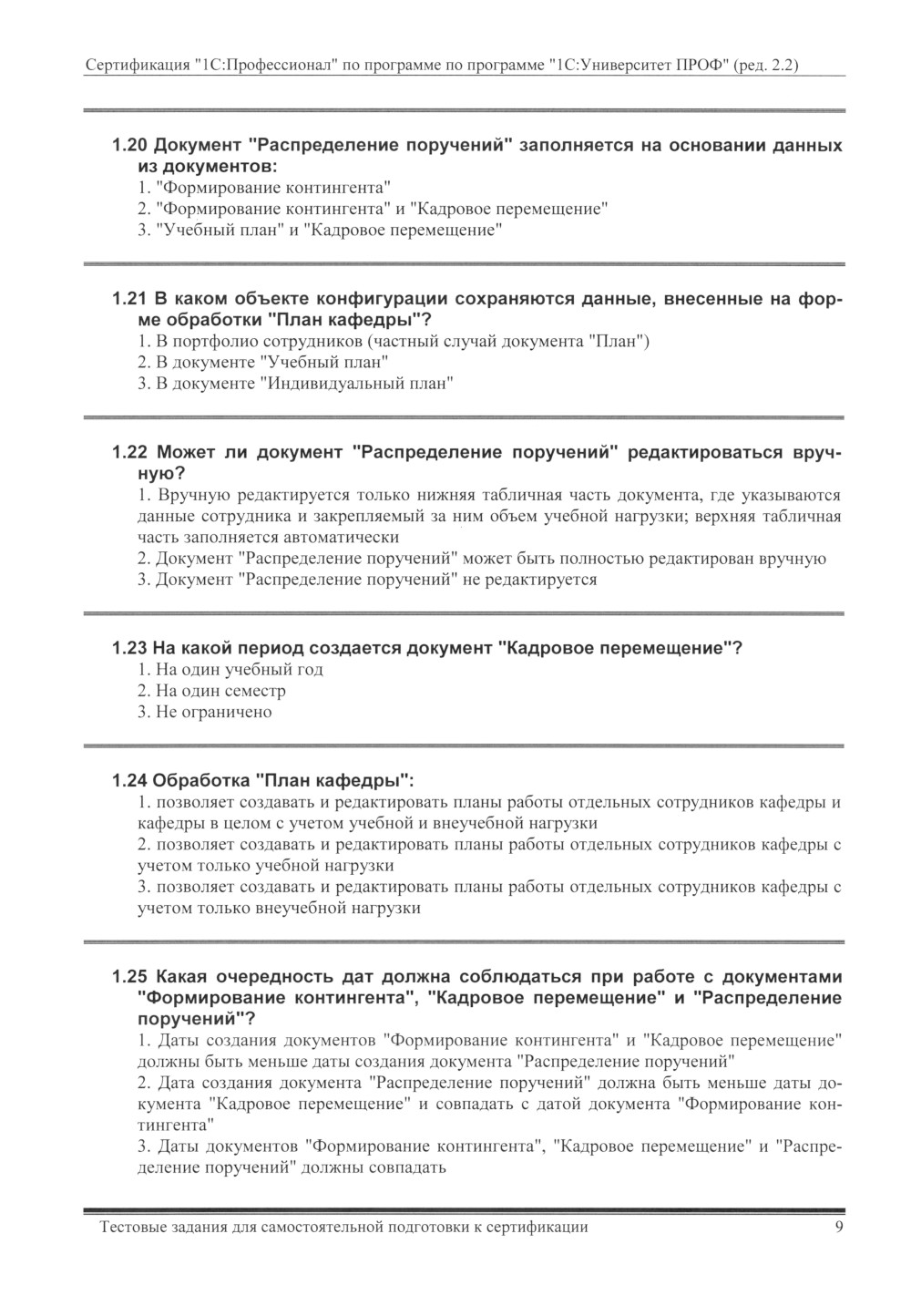 Сертификация "1С:Профессионал" по программе по программе "1С:Университет ПРОФ" (ред. 2.2)

1.20 Документ "Распределение поручений" заполняется на основании данных из документов:
1. "Формирование контингента"
2. "Формирование контингента" и "Кадровое перемещение"
3. "Учебный план" и "Кадровое перемещение"

1.21 В каком объекте конфигурации сохраняются данные, внесенные на форме обработки "План кафедры"?
1. В портфолио сотрудников (частный случай документа "План")
2. В документе "Учебный план"
3. В документе "Индивидуальный план"

1.22 Может ли документ "Распределение поручений" редактироваться вручную?
1. Вручную редактируется только нижняя табличная часть документа, где указываются данные сотрудника и закрепляемый за ним объем учебной нагрузки; верхняя табличная часть заполняется автоматически
2. Документ "Распределение поручений" может быть полностью редактирован вручную
3. Документ "Распределение поручений" не редактируется

1.23 На какой период создается документ "Кадровое перемещение"?
1. На один учебный год
2. На один семестр
3. Не ограничено

1.24 Обработка "План кафедры":
1. позволяет создавать и редактировать планы работы отдельных сотрудников кафедры и кафедры в целом с учетом учебной и внеучебной нагрузки
2. позволяет создавать и редактировать планы работы отдельных сотрудников кафедры с учетом только учебной нагрузки
3. позволяет создавать и редактировать планы работы отдельных сотрудников кафедры с учетом только внеучебной нагрузки

1.25 Какая очередность дат должна соблюдаться при работе с документами "Формирование контингента", "Кадровое перемещение" и "Распределение поручений"?
1. Даты создания документов "Формирование контингента" и "Кадровое перемещение" должны быть меньше даты создания документа "Распределение поручений"
2. Дата создания документа "Распределение поручений" должна быть меньше даты документа "Кадровое перемещение" и совпадать с датой документа "Формирование контингента"
3. Даты документов "Формирование контингента", "Кадровое перемещение" и "Распределение поручений" должны совпадать

Тестовые задания для самостоятельной подготовки к сертификации 9